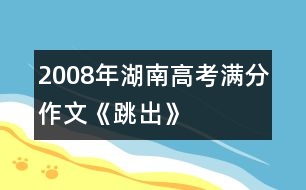 2008年湖南高考满分作文《跳出》